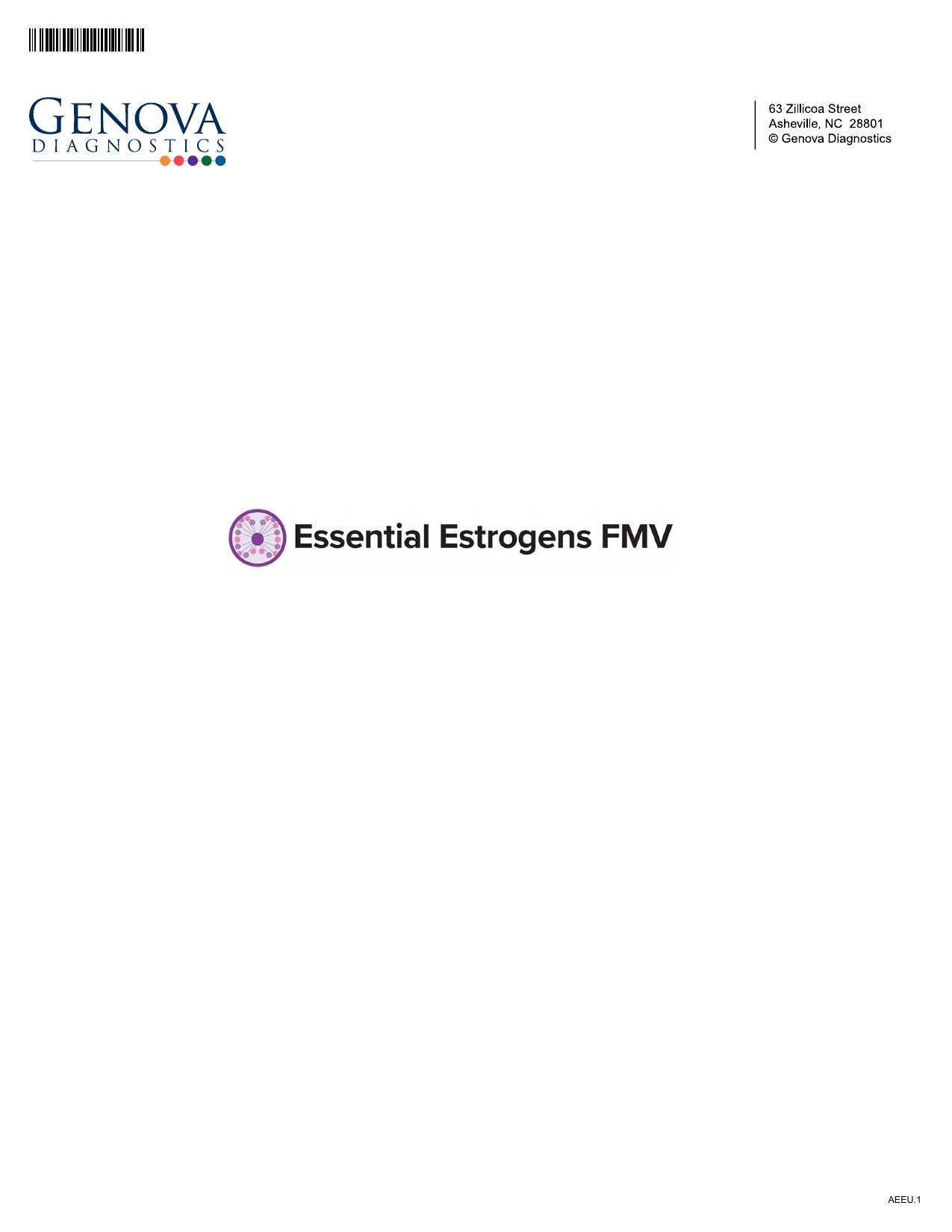 GENOVA
DIAGNOSTICS

63 Zillicoa Street
Asheville, NC 28801
© Genova Diagnostics

Essential Estrogens FMV

AEEU.1